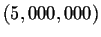 $(5,000,000)$